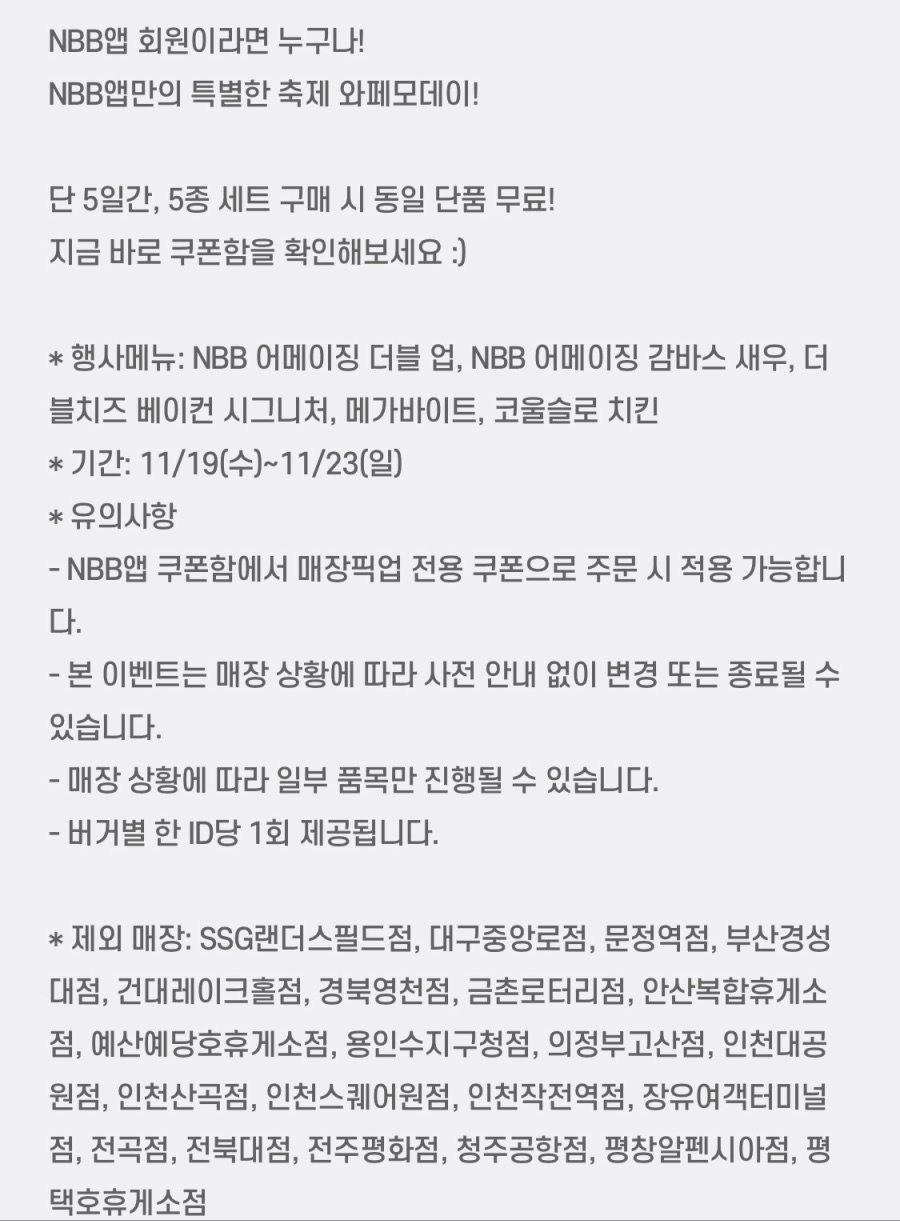 NBB앱 회원이라면 누구나!
NBB앱만의 특별한 축제 와페모데이!

단 5일간, 5종 세트 구매 시 동일 단품 무료!
지금 바로 쿠폰함을 확인해보세요 :)

* 행사메뉴: NBB 어메이징 더블 업, NBB 어메이징 감바스 새우, 더블치즈 베이컨 시그니처, 메가바이트, 코울슬로 치킨
* 기간: 11/19(수)~11/23(일)
* 유의사항
- NBB앱 쿠폰함에서 매장픽업 전용 쿠폰으로 주문 시 적용 가능합니다.
- 본 이벤트는 매장 상황에 따라 사전 안내 없이 변경 또는 종료될 수 있습니다.
- 매장 상황에 따라 일부 품목만 진행될 수 있습니다.
- 버거별 한 ID당 1회 제공됩니다.

* 제외 매장: SSG랜더스필드점, 대구중앙로점, 문정역점, 부산경성대점, 건대레이크홀점, 경북영천점, 금촌로터리점, 안산복합휴게소점, 예산예당호휴게소점, 용인수지구청점, 의정부고산점, 인천대공원점, 인천산곡점, 인천스퀘어원점, 인천작전역점, 장유여객터미널점, 전곡점, 전북대점, 전주평화점, 청주공항점, 평창알펜시아점, 평택호휴게소점